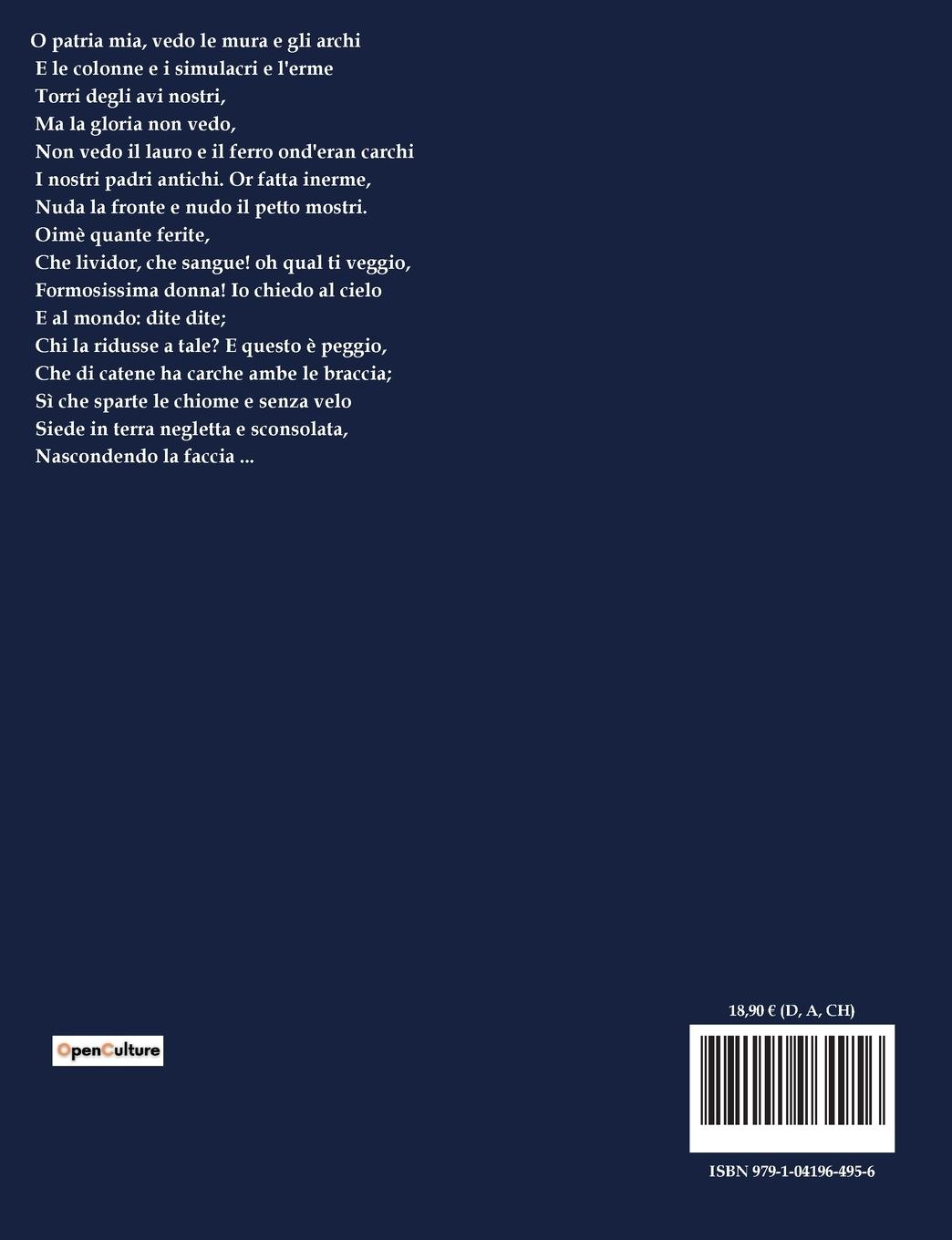 O patria mia, vedo le mura e gli archi
E le colonne e i simulacri e l'erme
Torri degli avi nostri,
Ma la gloria non vedo,
Non vedo il lauro e il ferro ond'eran carchi
I nostri padri antichi. Or fatta inerme,
Nuda la fronte e nudo il petto mostri.
Oimè quante ferite,
Che lividor, che sangue! oh qual ti veggio,
Formosissima donna! Io chiedo al cielo
E al mondo: dite dite;
Chi la ridusse a tale? E questo è peggio,
Che di catene ha carche ambe le braccia;
Sì che sparte le chiome e senza velo
Siede in terra negletta e sconsolata,
Nascondendo la faccia ...

OpenCulture

18,90 € (D, A, CH)

ISBN 979-1-04196-495-6